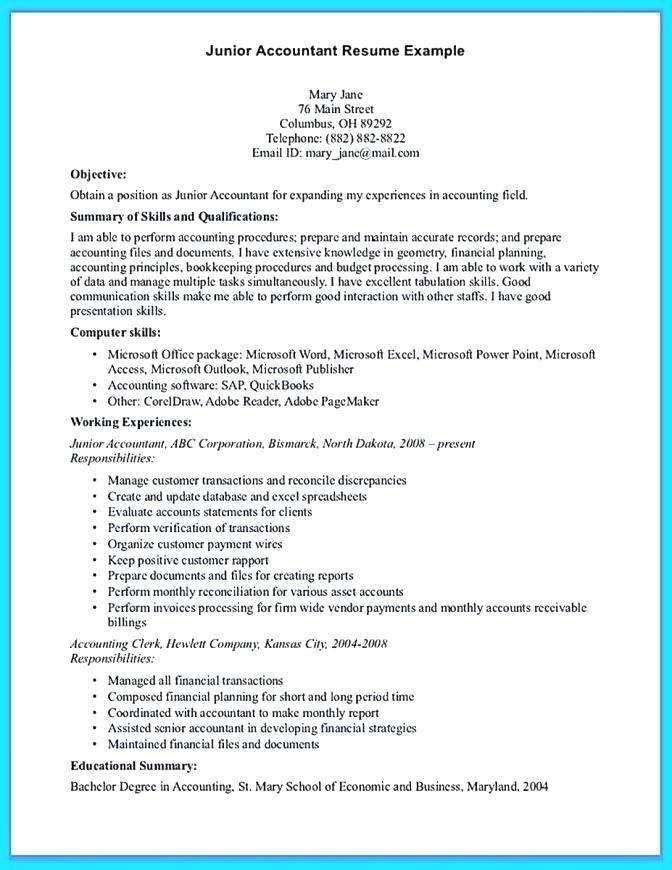 Junior Accountant Resume Example

Mary Jane
76 Main Street
Columbus, OH 89292
Telephone: (882) 882-8822
Email ID: mary_jane@mail.com

Objective:
Obtain a position as Junior Accountant for expanding my experiences in accounting field.

Summary of Skills and Qualifications:
I am able to perform accounting procedures; prepare and maintain accurate records; and prepare accounting files and documents. I have extensive knowledge in geometry, financial planning, accounting principles, bookkeeping procedures and budget processing. I am able to work with a variety of data and manage multiple tasks simultaneously. I have excellent tabulation skills. Good communication skills make me able to perform good interaction with other staffs. I have good presentation skills.

Computer skills:
• Microsoft Office package: Microsoft Word, Microsoft Excel, Microsoft Power Point, Microsoft Access, Microsoft Outlook, Microsoft Publisher
• Accounting software: SAP, QuickBooks
• Other: CorelDraw, Adobe Reader, Adobe PageMaker

Working Experiences:
Junior Accountant, ABC Corporation, Bismarck, North Dakota, 2008 – present
Responsibilities:
• Manage customer transactions and reconcile discrepancies
• Create and update database and excel spreadsheets
• Evaluate accounts statements for clients
• Perform verification of transactions
• Organize customer payment wires
• Keep positive customer rapport
• Prepare documents and files for creating reports
• Perform monthly reconciliation for various asset accounts
• Perform invoices processing for firm wide vendor payments and monthly accounts receivable billings

Accounting Clerk, Hewlett Company, Kansas City, 2004-2008
Responsibilities:
• Managed all financial transactions
• Composed financial planning for short and long period time
• Coordinated with accountant to make monthly report
• Assisted senior accountant in developing financial strategies
• Maintained financial files and documents

Educational Summary:
Bachelor Degree in Accounting, St. Mary School of Economic and Business, Maryland, 2004